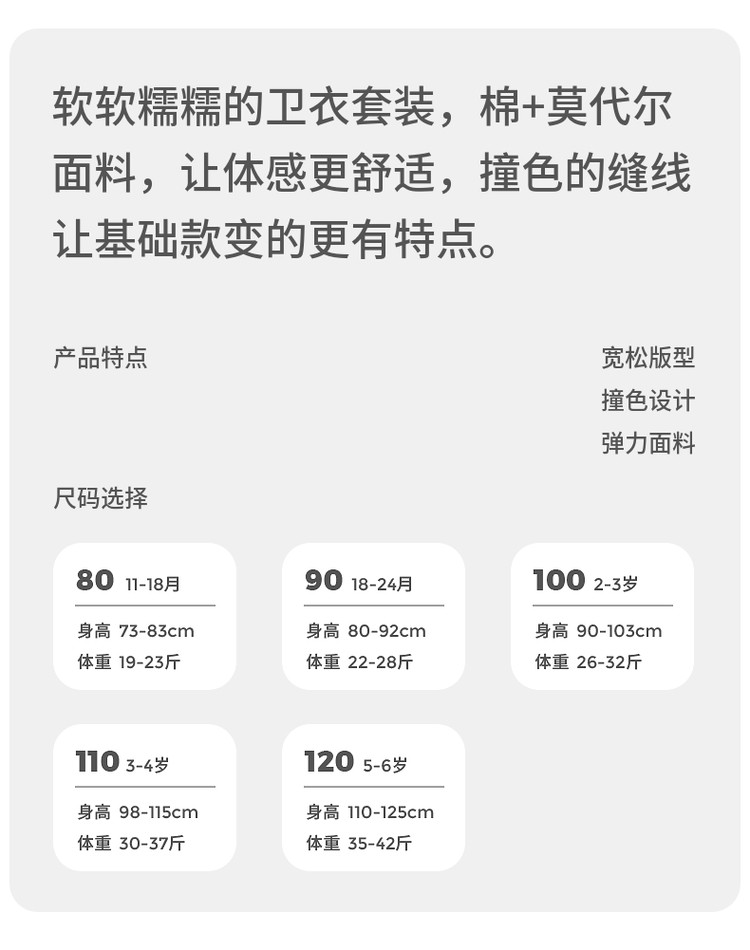 软软糯糯的卫衣套装，棉+莫代尔面料，让体感更舒适，撞色的缝线让基础款变的更有特点。

产品特点

宽松版型
撞色设计
弹力面料

尺码选择

80 11-18月
身高 73-83cm
体重 19-23斤

90 18-24月
身高 80-92cm
体重 22-28斤

100 2-3岁
身高 90-103cm
体重 26-32斤

110 3-4岁
身高 98-115cm
体重 30-37斤

120 5-6岁
身高 110-125cm
体重 35-42斤